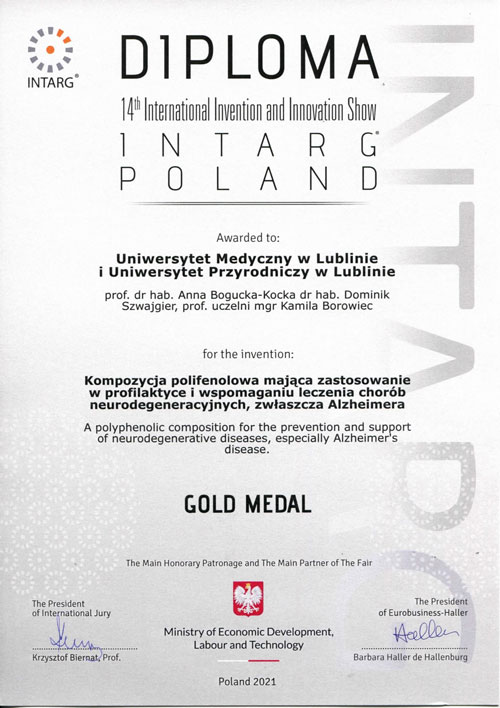 INTARG®

DIPLOMA

14th International Invention and Innovation Show

INTARG®
POLAND

Awarded to:

Uniwersytet Medyczny w Lublinie
i Uniwersytet Przyrodniczy w Lublinie

prof. dr hab. Anna Bogucka-Kocka dr hab. Dominik Szwajgier, prof. uczelni mgr Kamila Borowiec

for the invention:

Kompozycja polifenolowa mająca zastosowanie w profilaktyce i wspomaganiu leczenia chorób neurodegeneracyjnych, zwłaszcza Alzheimera

A polyphenolic composition for the prevention and support of neurodegenerative diseases, especially Alzheimer's disease.

GOLD MEDAL

The Main Honorary Patronage and The Main Partner of The Fair

The President of International Jury

Krzysztof Biernat, Prof.

Ministry of Economic Development, Labour and Technology

The President of Eurobusiness-Haller

Barbara Haller de Hallenburg

Poland 2021

INTARG